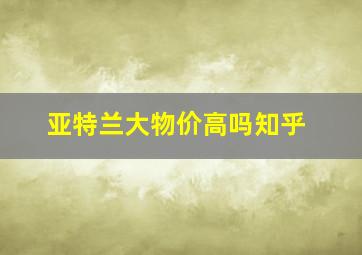 亚特兰大物价高吗知乎